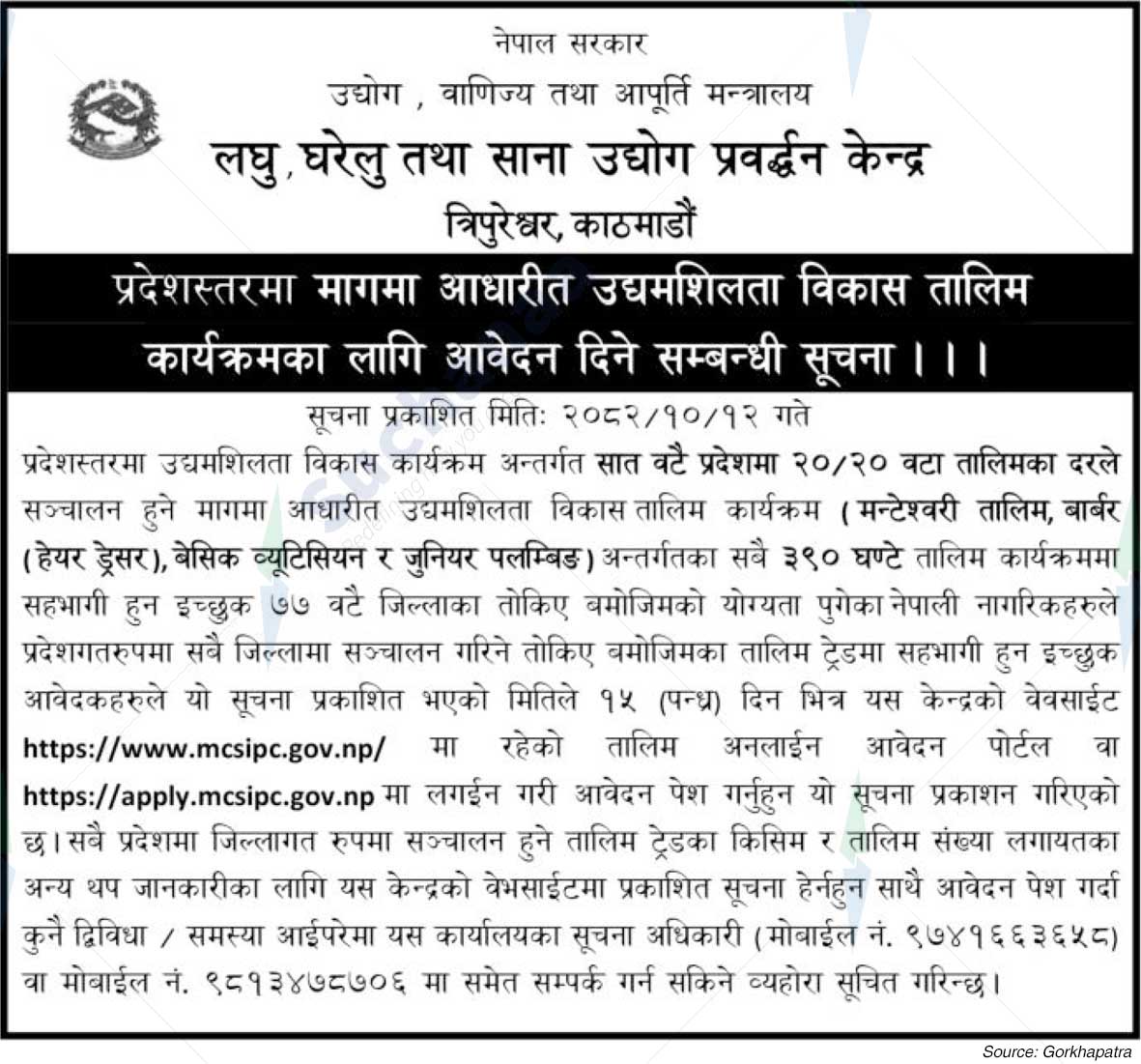 नेपाल सरकार
उद्योग , वाणिज्य तथा आपूर्ति मन्त्रालय
लघु , घरेलु तथा साना उद्योग प्रवर्द्धन केन्द्र
त्रिपुरेश्वर, काठमाडौं

प्रदेशस्तरमा मागमा आधारीत उद्यमशिलता विकास तालिम कार्यक्रमका लागि आवेदन दिने सम्बन्धी सूचना ।।।

सूचना प्रकाशित मितिः २०८२/१०/१२ गते

प्रदेशस्तरमा उद्यमशिलता विकास कार्यक्रम अन्तर्गत सात वटै प्रदेशमा २०/२० वटा तालिमका दरले सञ्चालन हुने मागमा आधारीत उद्यमशिलता विकास तालिम कार्यक्रम (मन्टेश्वरी तालिम, बार्बर (हेयर ड्रेसर), बेसिक व्यूटिसियन र जुनियर पलम्बिङ) अन्तर्गतका सबै ३९० घण्टे तालिम कार्यक्रममा सहभागी हुन इच्छुक ७७ वटै जिल्लाका तोकिए बमोजिमको योग्यता पुगेका नेपाली नागरिकहरुले प्रदेशगतरुपमा सबै जिल्लामा सञ्चालन गरिने तोकिए बमोजिमका तालिम ट्रेडमा सहभागी हुन इच्छुक आवेदकहरुले यो सूचना प्रकाशित भएको मितिले १५ (पन्ध्र) दिन भित्र यस केन्द्रको वेवसाईट https://www.mcsipc.gov.np/ मा रहेको तालिम अनलाईन आवेदन पोर्टल वा https://apply.mcsipc.gov.np मा लगईन गरी आवेदन पेश गर्नुहुन यो सूचना प्रकाशन गरिएको छ। सबै प्रदेशमा जिल्लागत रुपमा सञ्चालन हुने तालिम ट्रेडका किसिम र तालिम संख्या लगायतका अन्य थप जानकारीका लागि यस केन्द्रको वेभसाईटमा प्रकाशित सूचना हेर्नहुन साथै आवेदन पेश गर्दा कुनै द्विविधा / समस्या आईपरेमा यस कार्यालयका सूचना अधिकारी (मोबाईल नं. ९७४१६६३६५८) वा मोबाईल नं. ९८१३४७८७०६ मा समेत सम्पर्क गर्न सकिने व्यहोरा सूचित गरिन्छ।

Source: Gorkhapatra